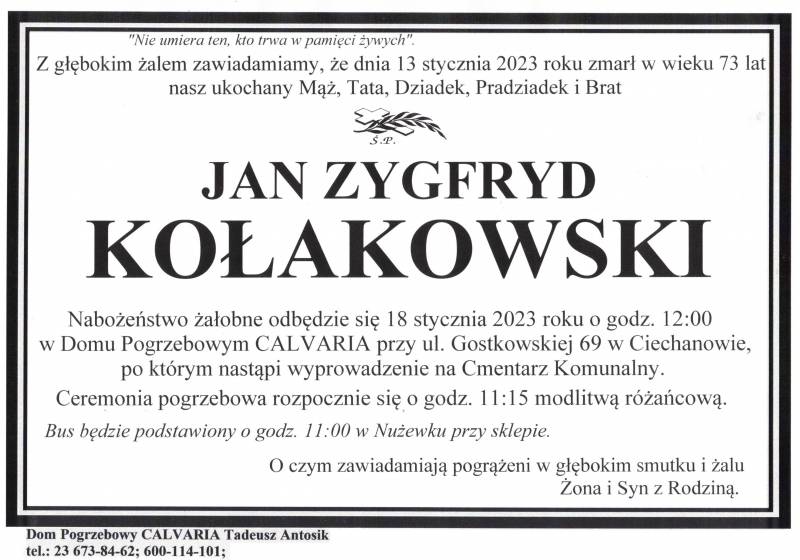 "Nie umiera ten, kto trwa w pamięci żywych".

Z głębokim żalem zawiadamiamy, że dnia 13 stycznia 2023 roku zmarł w wieku 73 lat nasz ukochany Mąż, Tata, Dziadek, Pradziadek i Brat

Ś.P.

JAN ZYGFRYD
KOŁAKOWSKI

Nabożeństwo żałobne odbędzie się 18 stycznia 2023 roku o godz. 12:00 w Domu Pogrzebowym CALVARIA przy ul. Gostkowskiej 69 w Ciechanowie, po którym nastąpi wyprowadzenie na Cmentarz Komunalny.

Ceremonia pogrzebowa rozpocznie się o godz. 11:15 modlitwą różańcową.

Bus będzie podstawiony o godz. 11:00 w Nużewku przy sklepie.

O czym zawiadamiają pogrążeni w głębokim smutku i żalu
Żona i Syn z Rodziną.

Dom Pogrzebowy CALVARIA Tadeusz Antosik
tel.: 23 673-84-62; 600-114-101;